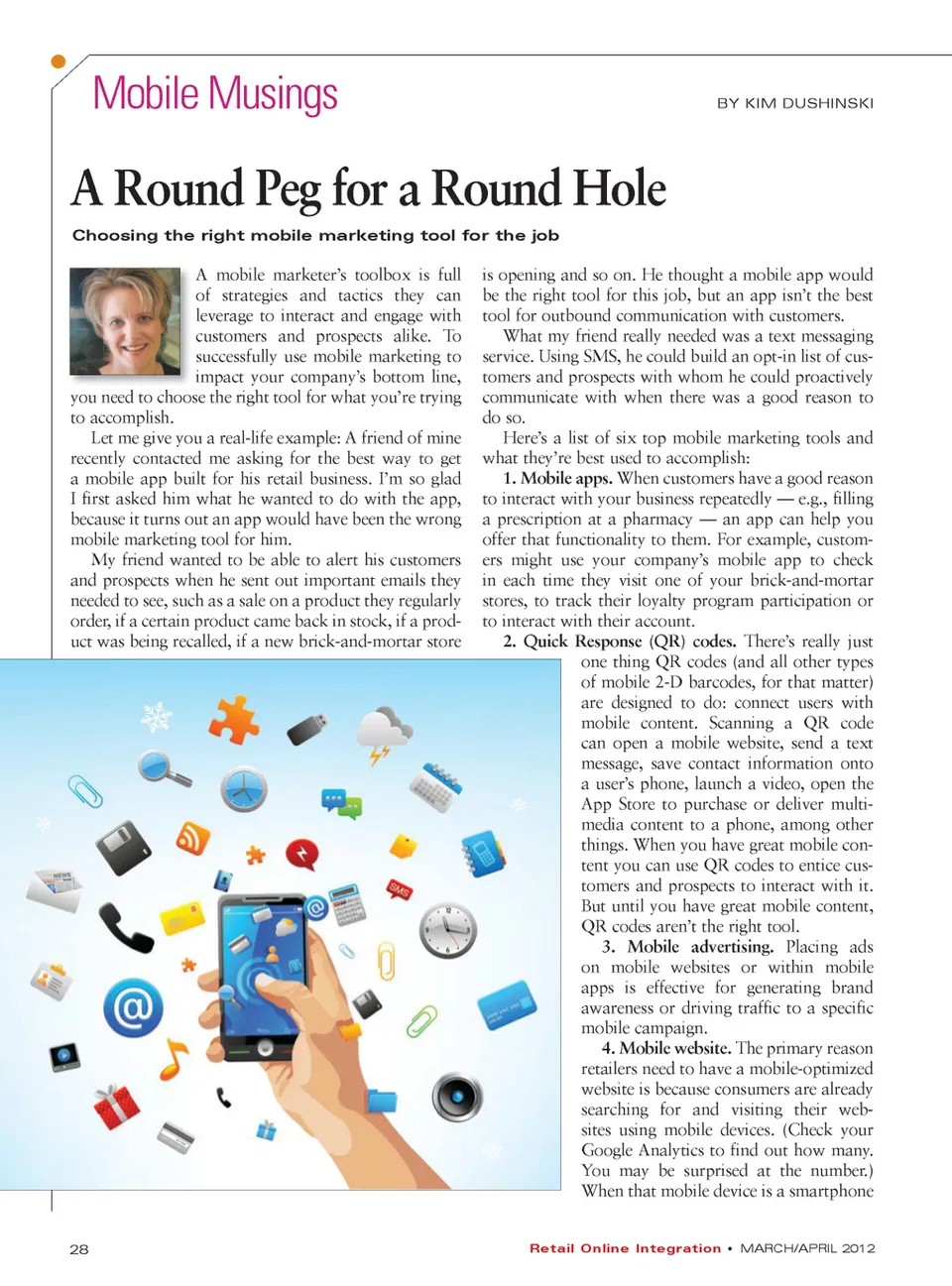 Mobile Musings

BY KIM DUSHINSKI

A Round Peg for a Round Hole

Choosing the right mobile marketing tool for the job

A mobile marketer's toolbox is full of strategies and tactics they can leverage to interact and engage with customers and prospects alike. To successfully use mobile marketing to impact your company's bottom line, you need to choose the right tool for what you're trying to accomplish.

Let me give you a real-life example: A friend of mine recently contacted me asking for the best way to get a mobile app built for his retail business. I'm so glad I first asked him what he wanted to do with the app, because it turns out an app would have been the wrong mobile marketing tool for him.

My friend wanted to be able to alert his customers and prospects when he sent out important emails they needed to see, such as a sale on a product they regularly order, if a certain product came back in stock, if a product was being recalled, if a new brick-and-mortar store is opening and so on. He thought a mobile app would be the right tool for this job, but an app isn't the best tool for outbound communication with customers.

What my friend really needed was a text messaging service. Using SMS, he could build an opt-in list of customers and prospects with whom he could proactively communicate with when there was a good reason to do so.

Here's a list of six top mobile marketing tools and what they're best used to accomplish:

1. Mobile apps. When customers have a good reason to interact with your business repeatedly — e.g., filling a prescription at a pharmacy — an app can help you offer that functionality to them. For example, customers might use your company's mobile app to check in each time they visit one of your brick-and-mortar stores, to track their loyalty program participation or to interact with their account.

2. Quick Response (QR) codes. There's really just one thing QR codes (and all other types of mobile 2-D barcodes, for that matter) are designed to do: connect users with mobile content. Scanning a QR code can open a mobile website, send a text message, save contact information onto a user's phone, launch a video, open the App Store to purchase or deliver multimedia content to a phone, among other things. When you have great mobile content you can use QR codes to entice customers and prospects to interact with it. But until you have great mobile content, QR codes aren't the right tool.

3. Mobile advertising. Placing ads on mobile websites or within mobile apps is effective for generating brand awareness or driving traffic to a specific mobile campaign.

4. Mobile website. The primary reason retailers need to have a mobile-optimized website is because consumers are already searching for and visiting their websites using mobile devices. (Check your Google Analytics to find out how many. You may be surprised at the number.) When that mobile device is a smartphone

NEWS

SMS

28

Retail Online Integration • MARCH/APRIL 2012